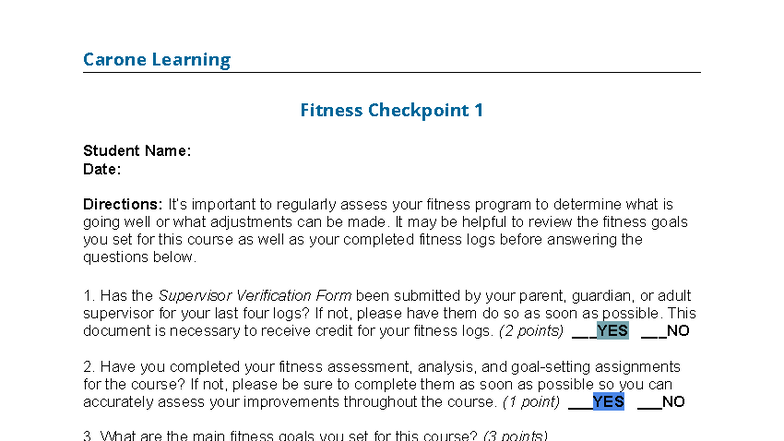 Carone Learning

Fitness Checkpoint 1

Student Name:
Date:

Directions: It's important to regularly assess your fitness program to determine what is going well or what adjustments can be made. It may be helpful to review the fitness goals you set for this course as well as your completed fitness logs before answering the questions below.

1. Has the Supervisor Verification Form been submitted by your parent, guardian, or adult supervisor for your last four logs? If not, please have them do so as soon as possible. This document is necessary to receive credit for your fitness logs. (2 points) ___YES ___NO

2. Have you completed your fitness assessment, analysis, and goal-setting assignments for the course? If not, please be sure to complete them as soon as possible so you can accurately assess your improvements throughout the course. (1 point) ___YES ___NO

3. What are the main fitness goals you set for this course? (3 points)